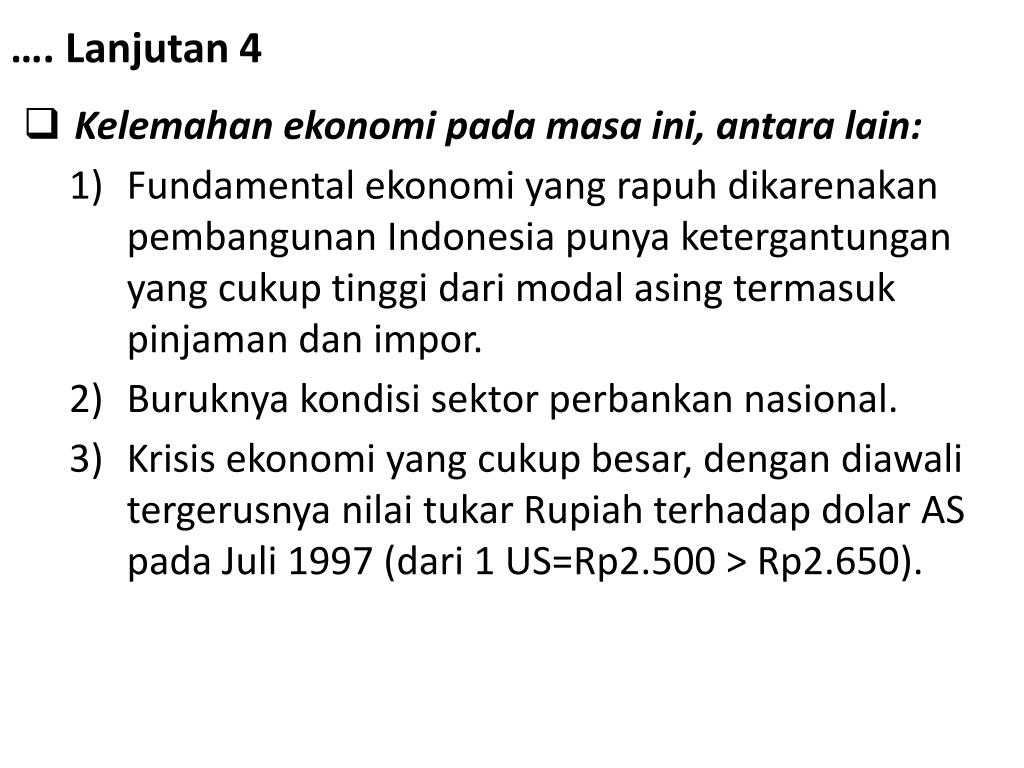 …. Lanjutan 4

☐ Kelemahan ekonomi pada masa ini, antara lain:

1) Fundamental ekonomi yang rapuh dikarenakan pembangunan Indonesia punya ketergantungan yang cukup tinggi dari modal asing termasuk pinjaman dan impor.

2) Buruknya kondisi sektor perbankan nasional.

3) Krisis ekonomi yang cukup besar, dengan diawali tergerusnya nilai tukar Rupiah terhadap dolar AS pada Juli 1997 (dari 1 US=Rp2.500 > Rp2.650).